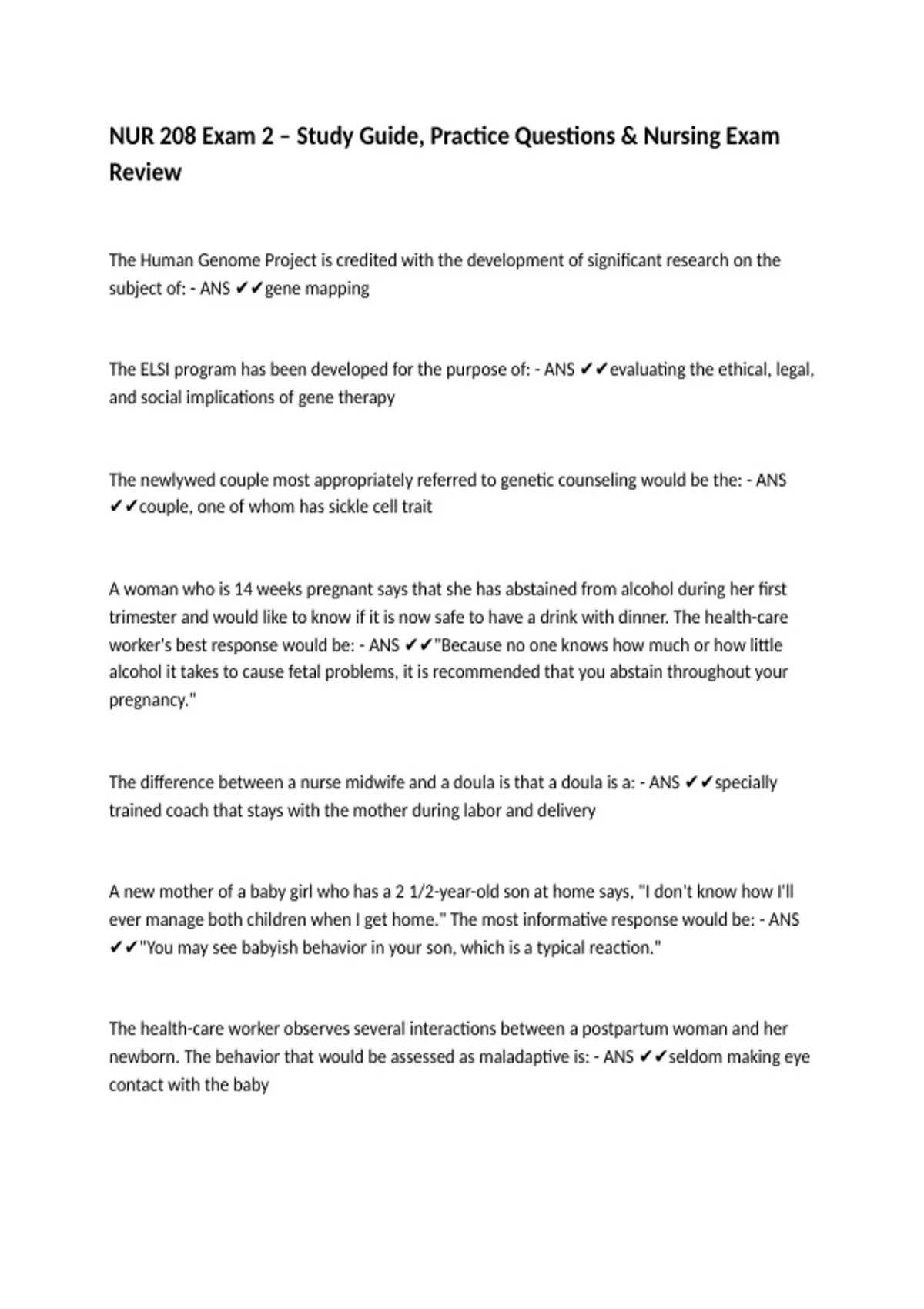 NUR 208 Exam 2 – Study Guide, Practice Questions & Nursing Exam Review

The Human Genome Project is credited with the development of significant research on the subject of: - ANS ✔✔gene mapping

The ELSI program has been developed for the purpose of: - ANS ✔✔evaluating the ethical, legal, and social implications of gene therapy

The newlywed couple most appropriately referred to genetic counseling would be the: - ANS ✔✔couple, one of whom has sickle cell trait

A woman who is 14 weeks pregnant says that she has abstained from alcohol during her first trimester and would like to know if it is now safe to have a drink with dinner. The health-care worker's best response would be: - ANS ✔✔"Because no one knows how much or how little alcohol it takes to cause fetal problems, it is recommended that you abstain throughout your pregnancy."

The difference between a nurse midwife and a doula is that a doula is a: - ANS ✔✔specially trained coach that stays with the mother during labor and delivery

A new mother of a baby girl who has a 2 1/2-year-old son at home says, "I don't know how I'll ever manage both children when I get home." The most informative response would be: - ANS ✔✔"You may see babyish behavior in your son, which is a typical reaction."

The health-care worker observes several interactions between a postpartum woman and her newborn. The behavior that would be assessed as maladaptive is: - ANS ✔✔seldom making eye contact with the baby